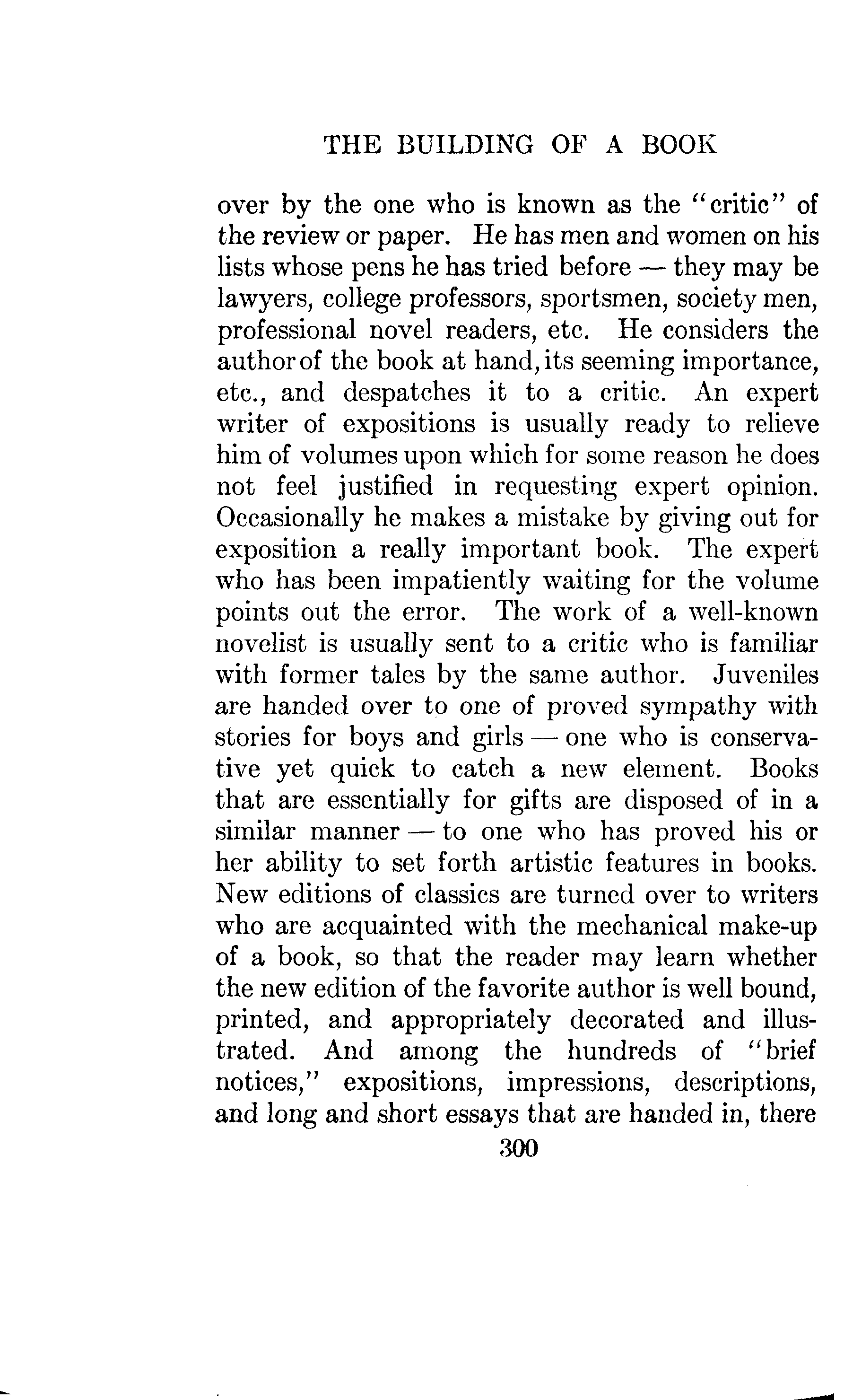 THE BUILDING OF A BOOK

over by the one who is known as the "critic" of the review or paper. He has men and women on his lists whose pens he has tried before — they may be lawyers, college professors, sportsmen, society men, professional novel readers, etc. He considers the author of the book at hand, its seeming importance, etc., and despatches it to a critic. An expert writer of expositions is usually ready to relieve him of volumes upon which for some reason he does not feel justified in requesting expert opinion. Occasionally he makes a mistake by giving out for exposition a really important book. The expert who has been impatiently waiting for the volume points out the error. The work of a well-known novelist is usually sent to a critic who is familiar with former tales by the same author. Juveniles are handed over to one of proved sympathy with stories for boys and girls — one who is conservative yet quick to catch a new element. Books that are essentially for gifts are disposed of in a similar manner — to one who has proved his or her ability to set forth artistic features in books. New editions of classics are turned over to writers who are acquainted with the mechanical make-up of a book, so that the reader may learn whether the new edition of the favorite author is well bound, printed, and appropriately decorated and illustrated. And among the hundreds of "brief notices," expositions, impressions, descriptions, and long and short essays that are handed in, there

300